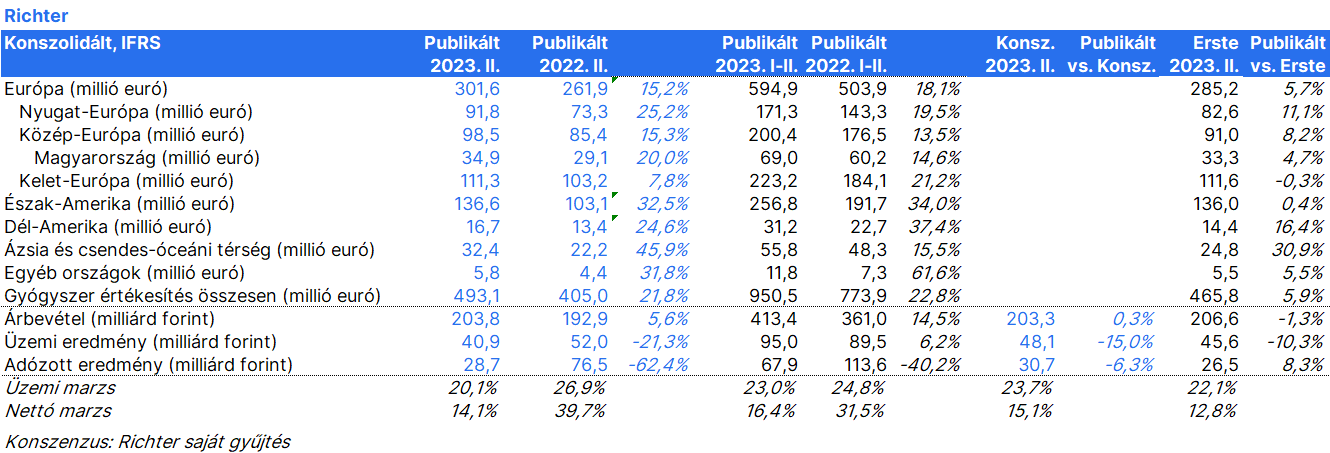 Richter

| Konszolidált, IFRS | Publikált 2023. II. | Publikált 2022. II. | | Publikált 2023. I-II. | Publikált 2022. I-II. | | Konsz. 2023. II. | Publikált vs. Konsz. | Erste 2023. II. | Publikált vs. Erste |
|---|---|---|---|---|---|---|---|---|---|---|
| Európa (millió euró) | 301,6 | 261,9 | 15,2% | 594,9 | 503,9 | 18,1% | | | 285,2 | 5,7% |
| Nyugat-Európa (millió euró) | 91,8 | 73,3 | 25,2% | 171,3 | 143,3 | 19,5% | | | 82,6 | 11,1% |
| Közép-Európa (millió euró) | 98,5 | 85,4 | 15,3% | 200,4 | 176,5 | 13,5% | | | 91,0 | 8,2% |
| Magyarország (millió euró) | 34,9 | 29,1 | 20,0% | 69,0 | 60,2 | 14,6% | | | 33,3 | 4,7% |
| Kelet-Európa (millió euró) | 111,3 | 103,2 | 7,8% | 223,2 | 184,1 | 21,2% | | | 111,6 | -0,3% |
| Észak-Amerika (millió euró) | 136,6 | 103,1 | 32,5% | 256,8 | 191,7 | 34,0% | | | 136,0 | 0,4% |
| Dél-Amerika (millió euró) | 16,7 | 13,4 | 24,6% | 31,2 | 22,7 | 37,4% | | | 14,4 | 16,4% |
| Ázsia és csendes-óceáni térség (millió euró) | 32,4 | 22,2 | 45,9% | 55,8 | 48,3 | 15,5% | | | 24,8 | 30,9% |
| Egyéb országok (millió euró) | 5,8 | 4,4 | 31,8% | 11,8 | 7,3 | 61,6% | | | 5,5 | 5,5% |
| Gyógyszer értékesítés összesen (millió euró) | 493,1 | 405,0 | 21,8% | 950,5 | 773,9 | 22,8% | | | 465,8 | 5,9% |
| Árbevétel (milliárd forint) | 203,8 | 192,9 | 5,6% | 413,4 | 361,0 | 14,5% | 203,3 | 0,3% | 206,6 | -1,3% |
| Üzemi eredmény (milliárd forint) | 40,9 | 52,0 | -21,3% | 95,0 | 89,5 | 6,2% | 48,1 | -15,0% | 45,6 | -10,3% |
| Adózott eredmény (milliárd forint) | 28,7 | 76,5 | -62,4% | 67,9 | 113,6 | -40,2% | 30,7 | -6,3% | 26,5 | 8,3% |
| Üzemi marzs | 20,1% | 26,9% | | 23,0% | 24,8% | | 23,7% | | 22,1% | |
| Nettó marzs | 14,1% | 39,7% | | 16,4% | 31,5% | | 15,1% | | 12,8% | |

Konszenzus: Richter saját gyűjtés